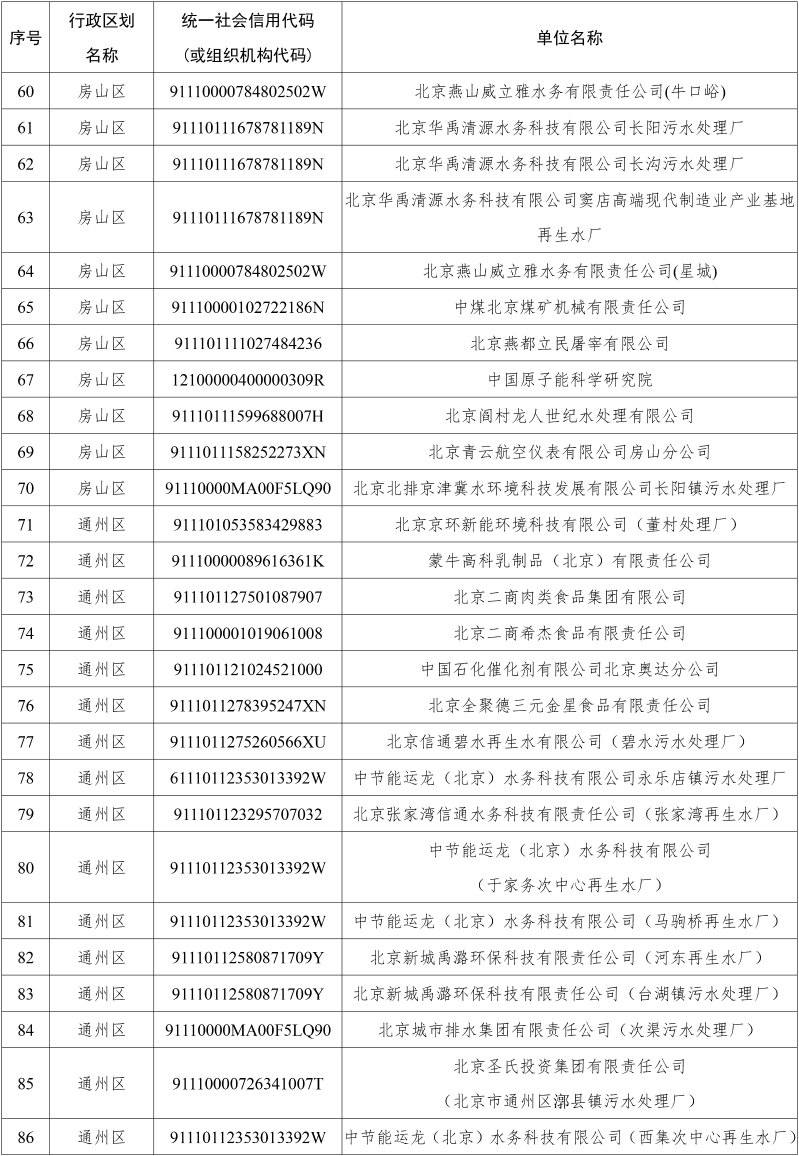 | 序号 | 行政区划名称 | 统一社会信用代码（或组织机构代码） | 单位名称 |
|---|---|---|---|
| 60 | 房山区 | 91110000784802502W | 北京燕山威立雅水务有限责任公司(牛口峪) |
| 61 | 房山区 | 91110111678781189N | 北京华禹清源水务科技有限公司长阳污水处理厂 |
| 62 | 房山区 | 91110111678781189N | 北京华禹清源水务科技有限公司长沟污水处理厂 |
| 63 | 房山区 | 91110111678781189N | 北京华禹清源水务科技有限公司窦店高端现代制造业产业基地再生水厂 |
| 64 | 房山区 | 91110000784802502W | 北京燕山威立雅水务有限责任公司(星城) |
| 65 | 房山区 | 91110000102722186N | 中煤北京煤矿机械有限责任公司 |
| 66 | 房山区 | 911101111027484236 | 北京燕都立民屠宰有限公司 |
| 67 | 房山区 | 12100000400000309R | 中国原子能科学研究院 |
| 68 | 房山区 | 91110111599688007H | 北京阎村龙人世纪水处理有限公司 |
| 69 | 房山区 | 9111011158252273XN | 北京青云航空仪表有限公司房山分公司 |
| 70 | 房山区 | 91110000MA00F5LQ90 | 北京北排京津冀水环境科技发展有限公司长阳镇污水处理厂 |
| 71 | 通州区 | 911101053583429883 | 北京京环新能环境科技有限公司（董村处理厂） |
| 72 | 通州区 | 91110000089616361K | 蒙牛高科乳制品（北京）有限责任公司 |
| 73 | 通州区 | 911101127501087907 | 北京二商肉类食品集团有限公司 |
| 74 | 通州区 | 911100001019061008 | 北京二商希杰食品有限责任公司 |
| 75 | 通州区 | 911101121024521000 | 中国石化催化剂有限公司北京奥达分公司 |
| 76 | 通州区 | 9111011278395247XN | 北京全聚德三元金星食品有限责任公司 |
| 77 | 通州区 | 9111011275260566XU | 北京信通碧水再生水有限公司（碧水污水处理厂） |
| 78 | 通州区 | 61110112353013392W | 中节能运龙（北京）水务科技有限公司永乐店镇污水处理厂 |
| 79 | 通州区 | 911101123295707032 | 北京张家湾信通水务科技有限责任公司（张家湾再生水厂） |
| 80 | 通州区 | 91110112353013392W | 中节能运龙（北京）水务科技有限公司（于家务次中心再生水厂） |
| 81 | 通州区 | 91110112353013392W | 中节能运龙（北京）水务科技有限公司（马驹桥再生水厂） |
| 82 | 通州区 | 91110112580871709Y | 北京新城禹潞环保科技有限责任公司（河东再生水厂） |
| 83 | 通州区 | 91110112580871709Y | 北京新城禹潞环保科技有限责任公司（台湖镇污水处理厂） |
| 84 | 通州区 | 91110000MA00F5LQ90 | 北京城市排水集团有限责任公司（次渠污水处理厂） |
| 85 | 通州区 | 91110000726341007T | 北京圣氏投资集团有限责任公司（北京市通州区漷县镇污水处理厂） |
| 86 | 通州区 | 91110112353013392W | 中节能运龙（北京）水务科技有限公司（西集次中心再生水厂） |